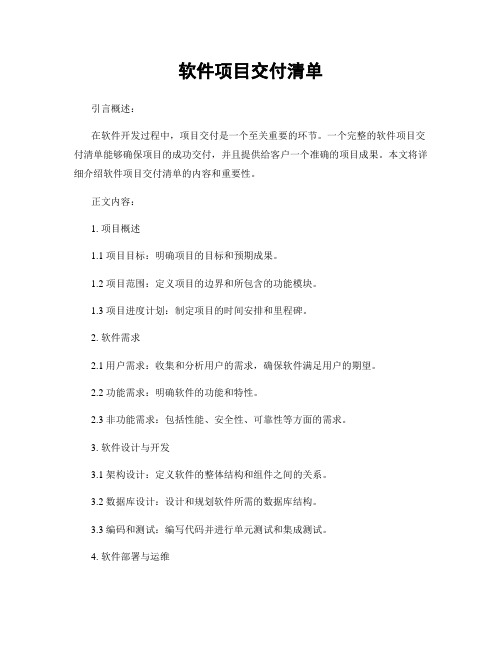 软件项目交付清单

引言概述：

在软件开发过程中，项目交付是一个至关重要的环节。一个完整的软件项目交付清单能够确保项目的成功交付，并且提供给客户一个准确的项目成果。本文将详细介绍软件项目交付清单的内容和重要性。

正文内容：

1. 项目概述

1.1 项目目标：明确项目的目标和预期成果。

1.2 项目范围：定义项目的边界和所包含的功能模块。

1.3 项目进度计划：制定项目的时间安排和里程碑。

2. 软件需求

2.1 用户需求：收集和分析用户的需求，确保软件满足用户的期望。

2.2 功能需求：明确软件的功能和特性。

2.3 非功能需求：包括性能、安全性、可靠性等方面的需求。

3. 软件设计与开发

3.1 架构设计：定义软件的整体结构和组件之间的关系。

3.2 数据库设计：设计和规划软件所需的数据库结构。

3.3 编码和测试：编写代码并进行单元测试和集成测试。

4. 软件部署与运维